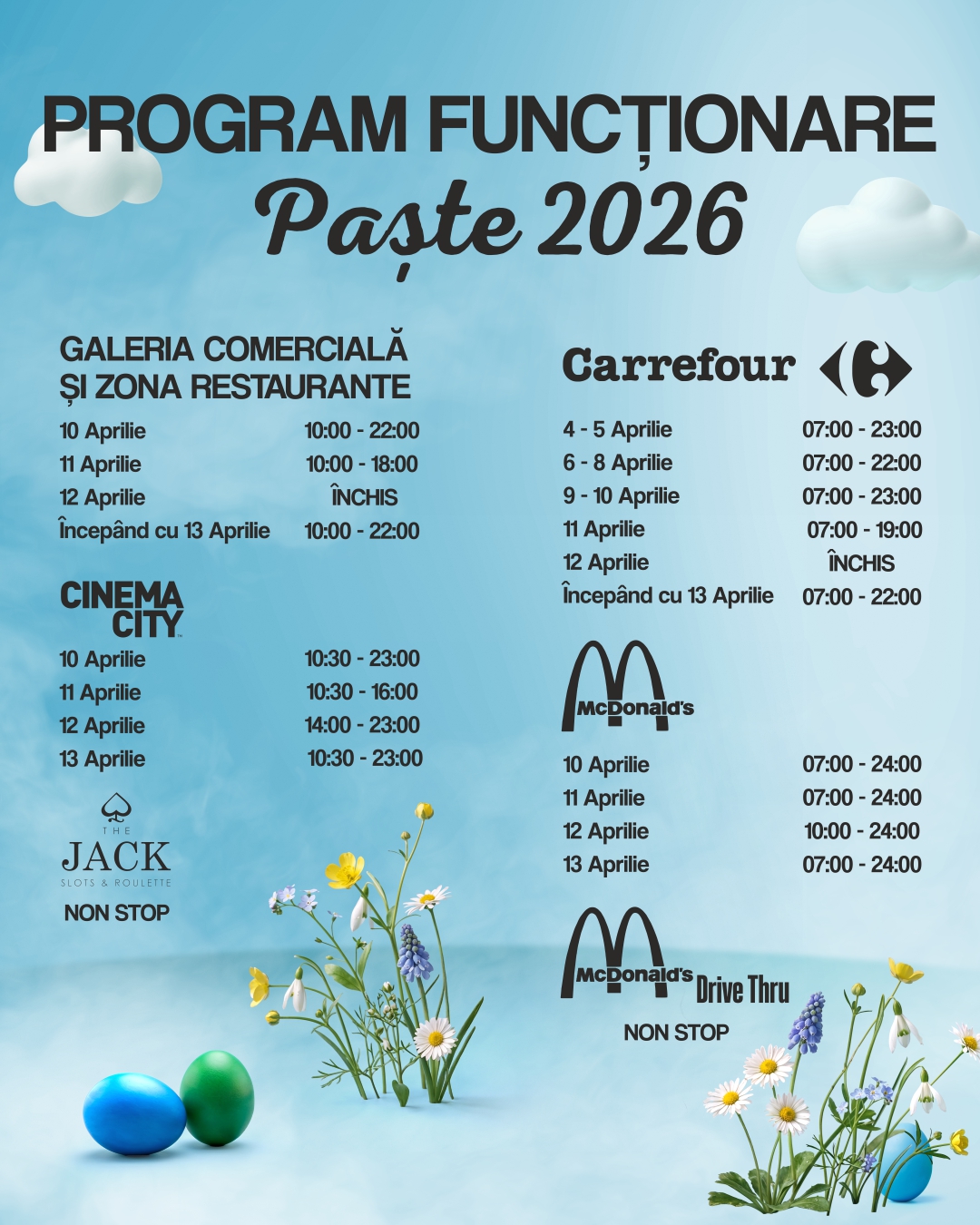 PROGRAM FUNCȚIONARE
Paște 2026

GALERIA COMERCIALĂ ȘI ZONA RESTAURANTE

| | |
|---|---|
| 10 Aprilie | 10:00 - 22:00 |
| 11 Aprilie | 10:00 - 18:00 |
| 12 Aprilie | ÎNCHIS |
| Începând cu 13 Aprilie | 10:00 - 22:00 |

CINEMA CITY

| | |
|---|---|
| 10 Aprilie | 10:30 - 23:00 |
| 11 Aprilie | 10:30 - 16:00 |
| 12 Aprilie | 14:00 - 23:00 |
| 13 Aprilie | 10:30 - 23:00 |

THE JACK
SLOTS & ROULETTE
NON STOP

Carrefour

| | |
|---|---|
| 4 - 5 Aprilie | 07:00 - 23:00 |
| 6 - 8 Aprilie | 07:00 - 22:00 |
| 9 - 10 Aprilie | 07:00 - 23:00 |
| 11 Aprilie | 07:00 - 19:00 |
| 12 Aprilie | ÎNCHIS |
| Începând cu 13 Aprilie | 07:00 - 22:00 |

McDonald's

| | |
|---|---|
| 10 Aprilie | 07:00 - 24:00 |
| 11 Aprilie | 07:00 - 24:00 |
| 12 Aprilie | 10:00 - 24:00 |
| 13 Aprilie | 07:00 - 24:00 |

McDonald's Drive Thru
NON STOP